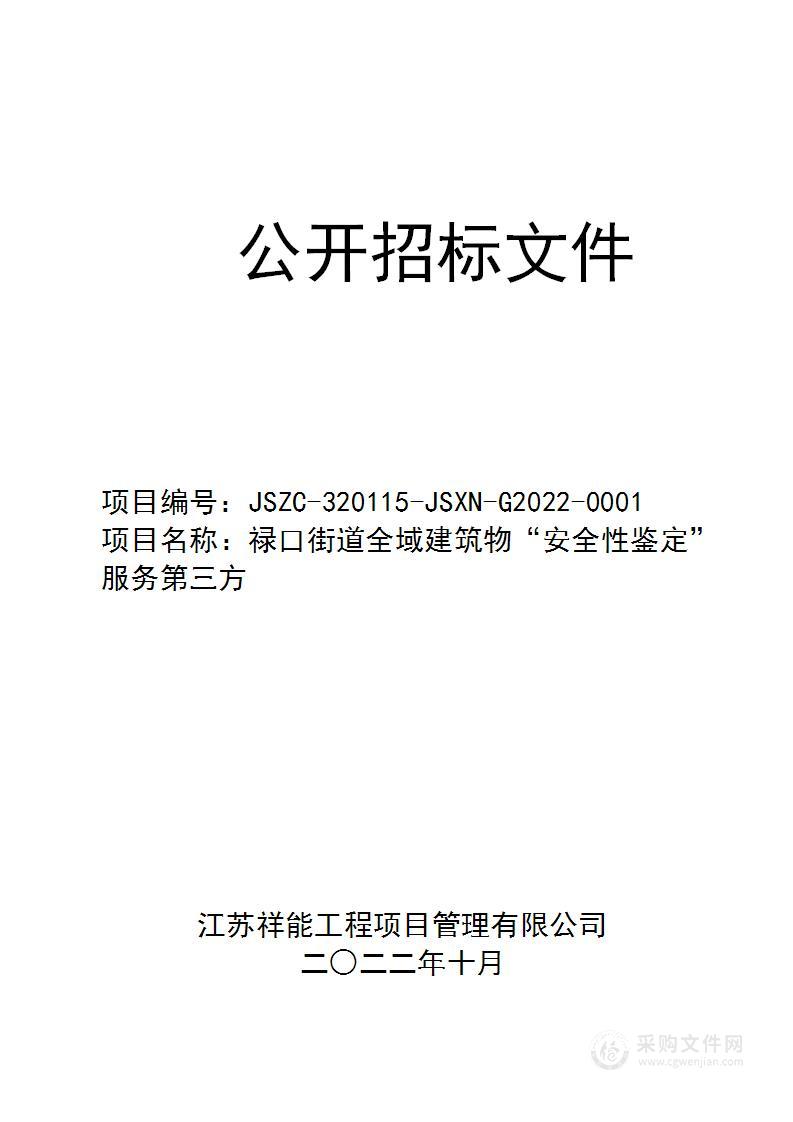 公开招标文件

项目编号：JSZC-320115-JSXN-G2022-0001
项目名称：禄口街道全域建筑物“安全性鉴定”服务第三方

江苏祥能工程项目管理有限公司
二〇二二年十月

采购文件网
www.cgwenjian.com